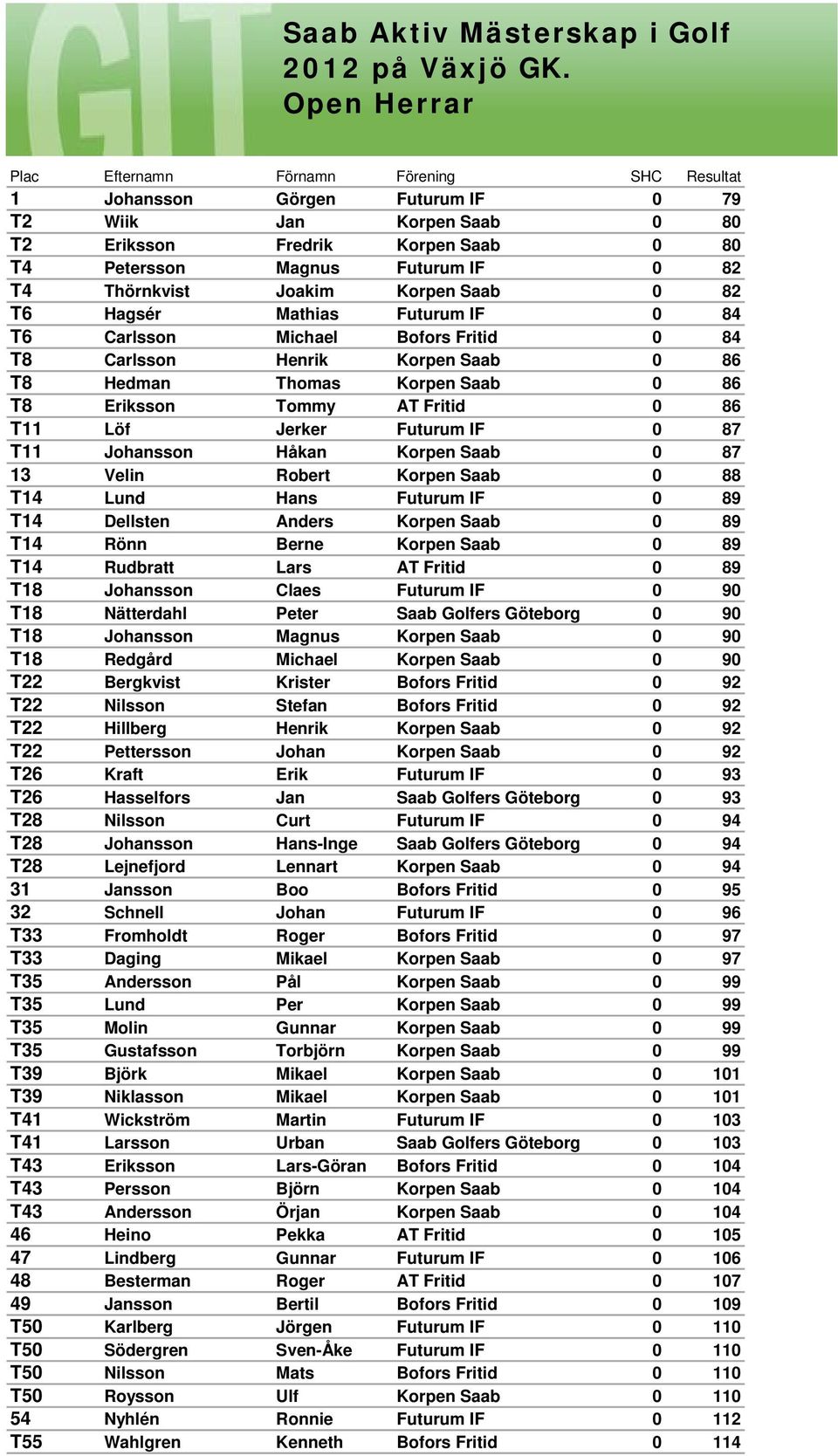 GIT

Saab Aktiv Mästerskap i Golf 2012 på Växjö GK.
Open Herrar

| Plac | Efternamn | Förnamn | Förening | SHC | Resultat |
|---|---|---|---|---|---|
| 1 | Johansson | Görgen | Futurum IF | 0 | 79 |
| T2 | Wiik | Jan | Korpen Saab | 0 | 80 |
| T2 | Eriksson | Fredrik | Korpen Saab | 0 | 80 |
| T4 | Petersson | Magnus | Futurum IF | 0 | 82 |
| T4 | Thörnkvist | Joakim | Korpen Saab | 0 | 82 |
| T6 | Hagsér | Mathias | Futurum IF | 0 | 84 |
| T6 | Carlsson | Michael | Bofors Fritid | 0 | 84 |
| T8 | Carlsson | Henrik | Korpen Saab | 0 | 86 |
| T8 | Hedman | Thomas | Korpen Saab | 0 | 86 |
| T8 | Eriksson | Tommy | AT Fritid | 0 | 86 |
| T11 | Löf | Jerker | Futurum IF | 0 | 87 |
| T11 | Johansson | Håkan | Korpen Saab | 0 | 87 |
| 13 | Velin | Robert | Korpen Saab | 0 | 88 |
| T14 | Lund | Hans | Futurum IF | 0 | 89 |
| T14 | Dellsten | Anders | Korpen Saab | 0 | 89 |
| T14 | Rönn | Berne | Korpen Saab | 0 | 89 |
| T14 | Rudbratt | Lars | AT Fritid | 0 | 89 |
| T18 | Johansson | Claes | Futurum IF | 0 | 90 |
| T18 | Nätterdahl | Peter | Saab Golfers Göteborg | 0 | 90 |
| T18 | Johansson | Magnus | Korpen Saab | 0 | 90 |
| T18 | Redgård | Michael | Korpen Saab | 0 | 90 |
| T22 | Bergkvist | Krister | Bofors Fritid | 0 | 92 |
| T22 | Nilsson | Stefan | Bofors Fritid | 0 | 92 |
| T22 | Hillberg | Henrik | Korpen Saab | 0 | 92 |
| T22 | Pettersson | Johan | Korpen Saab | 0 | 92 |
| T26 | Kraft | Erik | Futurum IF | 0 | 93 |
| T26 | Hasselfors | Jan | Saab Golfers Göteborg | 0 | 93 |
| T28 | Nilsson | Curt | Futurum IF | 0 | 94 |
| T28 | Johansson | Hans-Inge | Saab Golfers Göteborg | 0 | 94 |
| T28 | Lejnefjord | Lennart | Korpen Saab | 0 | 94 |
| 31 | Jansson | Boo | Bofors Fritid | 0 | 95 |
| 32 | Schnell | Johan | Futurum IF | 0 | 96 |
| T33 | Fromholdt | Roger | Bofors Fritid | 0 | 97 |
| T33 | Daging | Mikael | Korpen Saab | 0 | 97 |
| T35 | Andersson | Pål | Korpen Saab | 0 | 99 |
| T35 | Lund | Per | Korpen Saab | 0 | 99 |
| T35 | Molin | Gunnar | Korpen Saab | 0 | 99 |
| T35 | Gustafsson | Torbjörn | Korpen Saab | 0 | 99 |
| T39 | Björk | Mikael | Korpen Saab | 0 | 101 |
| T39 | Niklasson | Mikael | Korpen Saab | 0 | 101 |
| T41 | Wickström | Martin | Futurum IF | 0 | 103 |
| T41 | Larsson | Urban | Saab Golfers Göteborg | 0 | 103 |
| T43 | Eriksson | Lars-Göran | Bofors Fritid | 0 | 104 |
| T43 | Persson | Björn | Korpen Saab | 0 | 104 |
| T43 | Andersson | Örjan | Korpen Saab | 0 | 104 |
| 46 | Heino | Pekka | AT Fritid | 0 | 105 |
| 47 | Lindberg | Gunnar | Futurum IF | 0 | 106 |
| 48 | Besterman | Roger | AT Fritid | 0 | 107 |
| 49 | Jansson | Bertil | Bofors Fritid | 0 | 109 |
| T50 | Karlberg | Jörgen | Futurum IF | 0 | 110 |
| T50 | Södergren | Sven-Åke | Futurum IF | 0 | 110 |
| T50 | Nilsson | Mats | Bofors Fritid | 0 | 110 |
| T50 | Roysson | Ulf | Korpen Saab | 0 | 110 |
| 54 | Nyhlén | Ronnie | Futurum IF | 0 | 112 |
| T55 | Wahlgren | Kenneth | Bofors Fritid | 0 | 114 |